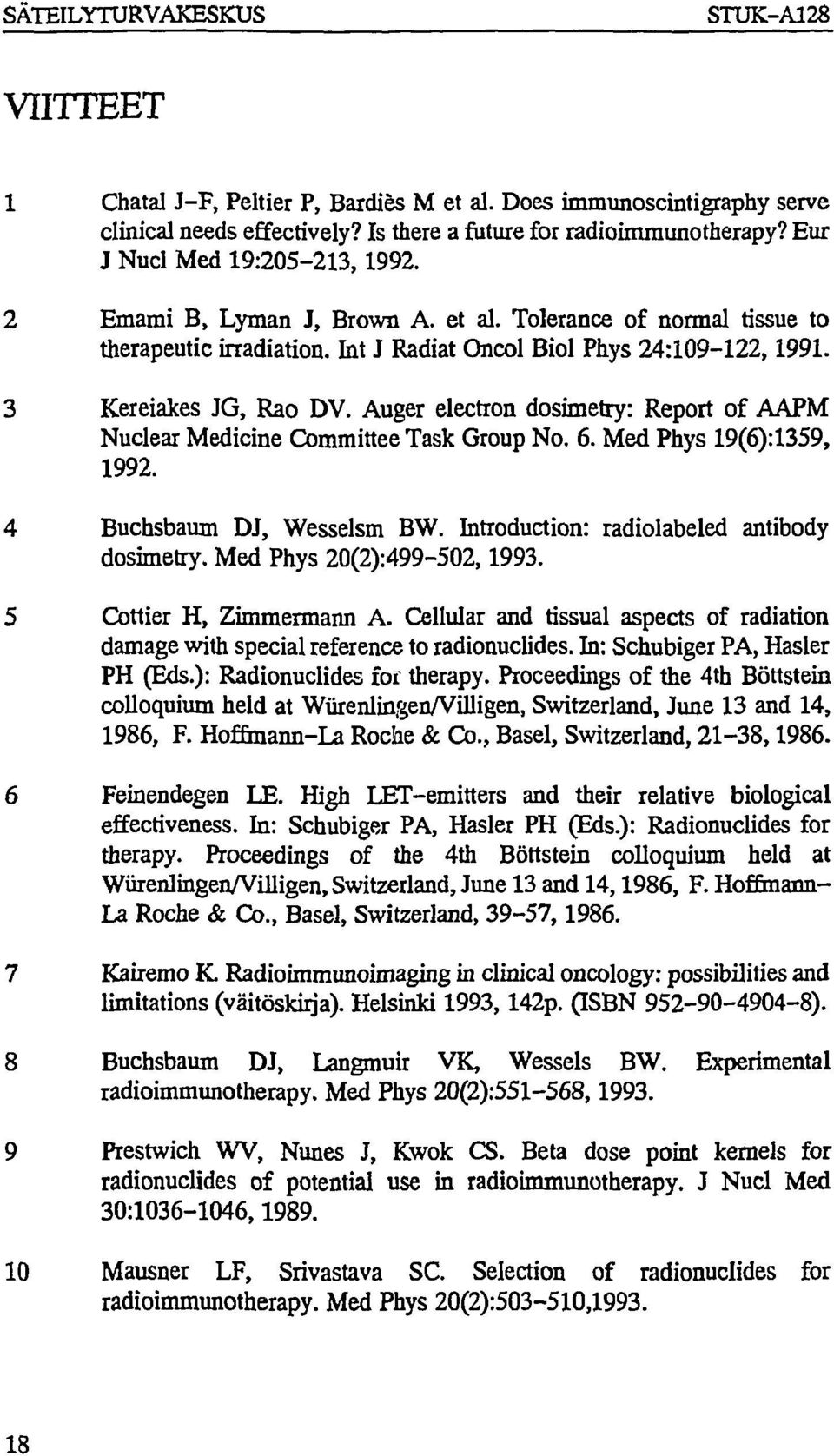 SÄTEILYTURVAKESKUS STUK-A128

VIITTEET

1 Chatal J-F, Peltier P, Bardiès M et al. Does immunoscintigraphy serve clinical needs effectively? Is there a future for radioimmunotherapy? Eur J Nucl Med 19:205-213, 1992.

2 Emami B, Lyman J, Brown A. et al. Tolerance of normal tissue to therapeutic irradiation. Int J Radiat Oncol Biol Phys 24:109-122, 1991.

3 Kereiakes JG, Rao DV. Auger electron dosimetry: Report of AAPM Nuclear Medicine Committee Task Group No. 6. Med Phys 19(6):1359, 1992.

4 Buchsbaum DJ, Wesselsm BW. Introduction: radiolabeled antibody dosimetry. Med Phys 20(2):499-502, 1993.

5 Cottier H, Zimmermann A. Cellular and tissual aspects of radiation damage with special reference to radionuclides. In: Schubiger PA, Hasler PH (Eds.): Radionuclides for therapy. Proceedings of the 4th Böttstein colloquium held at Würenlingen/Villigen, Switzerland, June 13 and 14, 1986, F. Hoffmann-La Roche & Co., Basel, Switzerland, 21-38, 1986.

6 Feinendegen LE. High LET-emitters and their relative biological effectiveness. In: Schubiger PA, Hasler PH (Eds.): Radionuclides for therapy. Proceedings of the 4th Böttstein colloquium held at Würenlingen/Villigen, Switzerland, June 13 and 14, 1986, F. Hoffmann-La Roche & Co., Basel, Switzerland, 39-57, 1986.

7 Kairemo K. Radioimmunoimaging in clinical oncology: possibilities and limitations (väitöskirja). Helsinki 1993, 142p. (ISBN 952-90-4904-8).

8 Buchsbaum DJ, Langmuir VK, Wessels BW. Experimental radioimmunotherapy. Med Phys 20(2):551-568, 1993.

9 Prestwich WV, Nunes J, Kwok CS. Beta dose point kernels for radionuclides of potential use in radioimmunotherapy. J Nucl Med 30:1036-1046, 1989.

10 Mausner LF, Srivastava SC. Selection of radionuclides for radioimmunotherapy. Med Phys 20(2):503-510,1993.

18